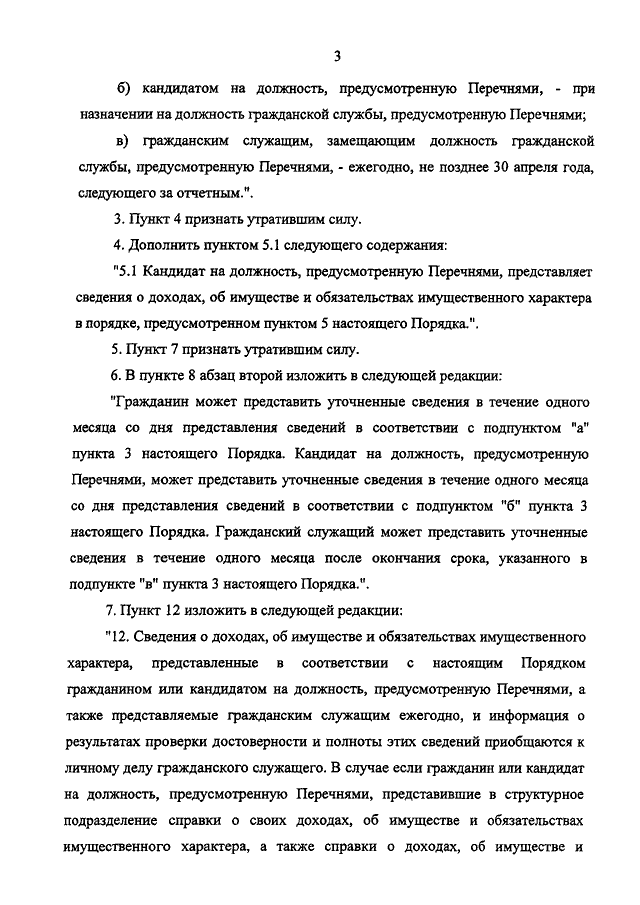 3

б) кандидатом на должность, предусмотренную Перечнями, - при назначении на должность гражданской службы, предусмотренную Перечнями;

в) гражданским служащим, замещающим должность гражданской службы, предусмотренную Перечнями, - ежегодно, не позднее 30 апреля года, следующего за отчетным.".

3. Пункт 4 признать утратившим силу.

4. Дополнить пунктом 5.1 следующего содержания:

"5.1 Кандидат на должность, предусмотренную Перечнями, представляет сведения о доходах, об имуществе и обязательствах имущественного характера в порядке, предусмотренном пунктом 5 настоящего Порядка.".

5. Пункт 7 признать утратившим силу.

6. В пункте 8 абзац второй изложить в следующей редакции:

"Гражданин может представить уточненные сведения в течение одного месяца со дня представления сведений в соответствии с подпунктом "а" пункта 3 настоящего Порядка. Кандидат на должность, предусмотренную Перечнями, может представить уточненные сведения в течение одного месяца со дня представления сведений в соответствии с подпунктом "б" пункта 3 настоящего Порядка. Гражданский служащий может представить уточненные сведения в течение одного месяца после окончания срока, указанного в подпункте "в" пункта 3 настоящего Порядка.".

7. Пункт 12 изложить в следующей редакции:

"12. Сведения о доходах, об имуществе и обязательствах имущественного характера, представленные в соответствии с настоящим Порядком гражданином или кандидатом на должность, предусмотренную Перечнями, а также представляемые гражданским служащим ежегодно, и информация о результатах проверки достоверности и полноты этих сведений приобщаются к личному делу гражданского служащего. В случае если гражданин или кандидат на должность, предусмотренную Перечнями, представившие в структурное подразделение справки о своих доходах, об имуществе и обязательствах имущественного характера, а также справки о доходах, об имуществе и